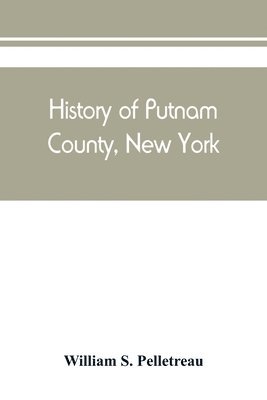 History of Putnam County, New York

William S. Pelletreau